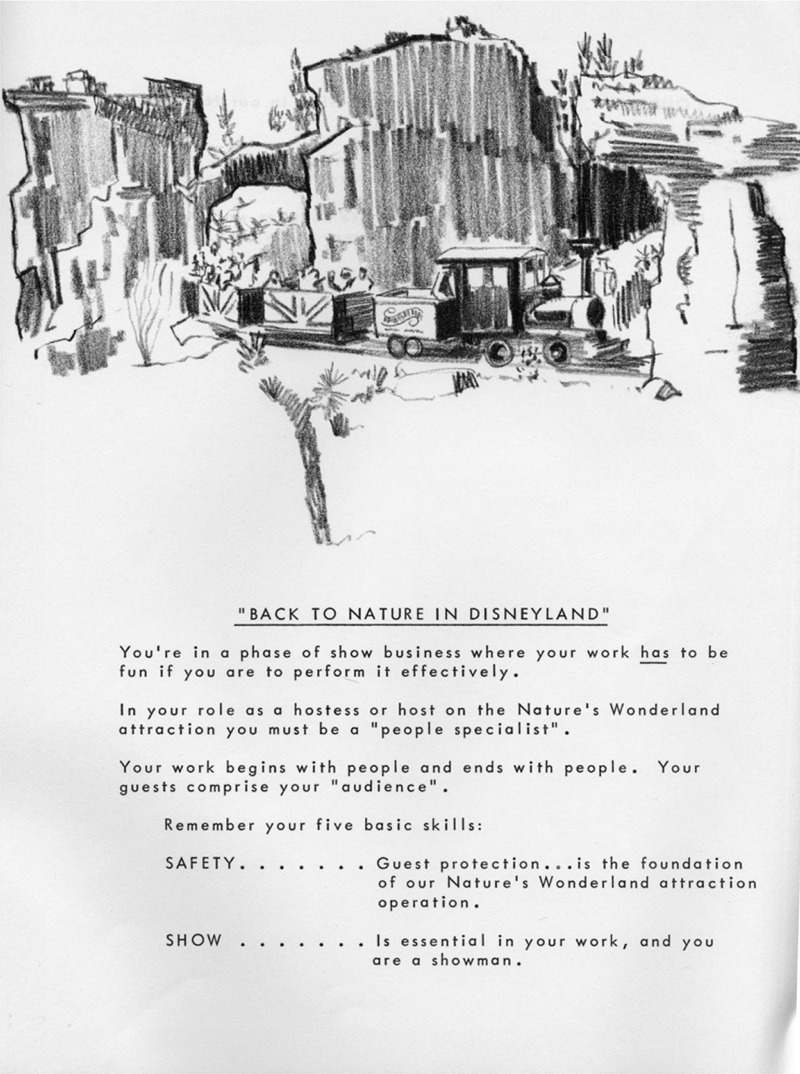 "BACK TO NATURE IN DISNEYLAND"

You're in a phase of show business where your work has to be fun if you are to perform it effectively.

In your role as a hostess or host on the Nature's Wonderland attraction you must be a "people specialist".

Your work begins with people and ends with people. Your guests comprise your "audience".

Remember your five basic skills:

SAFETY. . . . . . . Guest protection...is the foundation of our Nature's Wonderland attraction operation.

SHOW . . . . . . . Is essential in your work, and you are a showman.